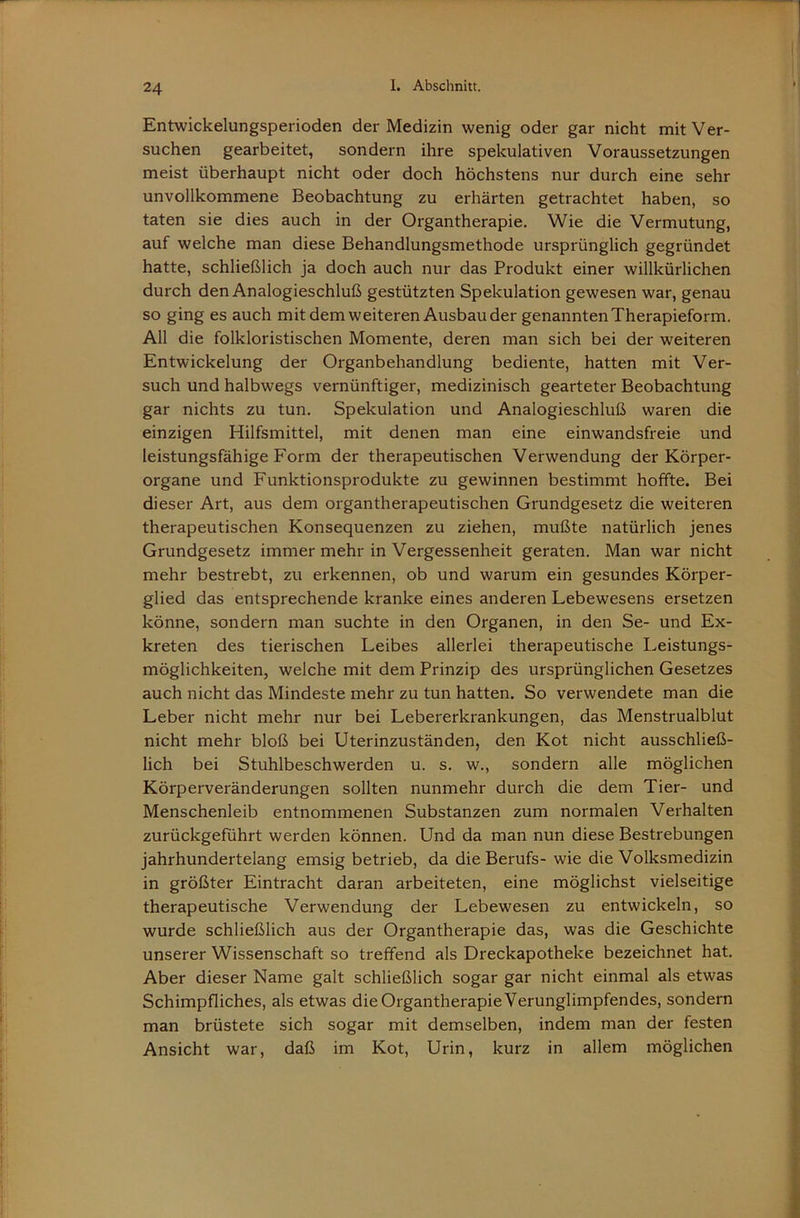 24 I. Abschnitt.

Entwickelungsperioden der Medizin wenig oder gar nicht mit Versuchen gearbeitet, sondern ihre spekulativen Voraussetzungen meist überhaupt nicht oder doch höchstens nur durch eine sehr unvollkommene Beobachtung zu erhärten getrachtet haben, so taten sie dies auch in der Organtherapie. Wie die Vermutung, auf welche man diese Behandlungsmethode ursprünglich gegründet hatte, schließlich ja doch auch nur das Produkt einer willkürlichen durch den Analogieschluß gestützten Spekulation gewesen war, genau so ging es auch mit dem weiteren Ausbau der genannten Therapieform. All die folkloristischen Momente, deren man sich bei der weiteren Entwickelung der Organbehandlung bediente, hatten mit Versuch und halbwegs vernünftiger, medizinisch gearteter Beobachtung gar nichts zu tun. Spekulation und Analogieschluß waren die einzigen Hilfsmittel, mit denen man eine einwandsfreie und leistungsfähige Form der therapeutischen Verwendung der Körperorgane und Funktionsprodukte zu gewinnen bestimmt hoffte. Bei dieser Art, aus dem organtherapeutischen Grundgesetz die weiteren therapeutischen Konsequenzen zu ziehen, mußte natürlich jenes Grundgesetz immer mehr in Vergessenheit geraten. Man war nicht mehr bestrebt, zu erkennen, ob und warum ein gesundes Körperglied das entsprechende kranke eines anderen Lebewesens ersetzen könne, sondern man suchte in den Organen, in den Se- und Exkreten des tierischen Leibes allerlei therapeutische Leistungsmöglichkeiten, welche mit dem Prinzip des ursprünglichen Gesetzes auch nicht das Mindeste mehr zu tun hatten. So verwendete man die Leber nicht mehr nur bei Lebererkrankungen, das Menstrualblut nicht mehr bloß bei Uterinzuständen, den Kot nicht ausschließlich bei Stuhlbeschwerden u. s. w., sondern alle möglichen Körperveränderungen sollten nunmehr durch die dem Tier- und Menschenleib entnommenen Substanzen zum normalen Verhalten zurückgeführt werden können. Und da man nun diese Bestrebungen jahrhundertelang emsig betrieb, da die Berufs- wie die Volksmedizin in größter Eintracht daran arbeiteten, eine möglichst vielseitige therapeutische Verwendung der Lebewesen zu entwickeln, so wurde schließlich aus der Organtherapie das, was die Geschichte unserer Wissenschaft so treffend als Dreckapotheke bezeichnet hat. Aber dieser Name galt schließlich sogar gar nicht einmal als etwas Schimpfliches, als etwas die Organtherapie Verunglimpfendes, sondern man brüstete sich sogar mit demselben, indem man der festen Ansicht war, daß im Kot, Urin, kurz in allem möglichen